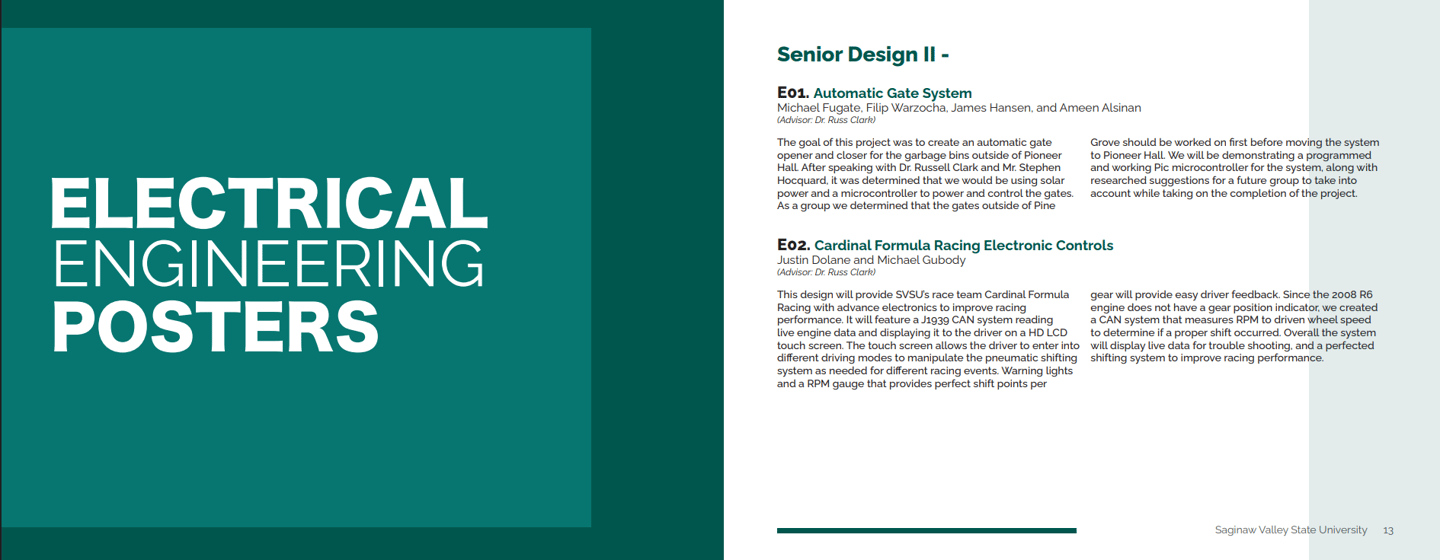 ELECTRICAL
ENGINEERING
POSTERS

Senior Design II -

E01. Automatic Gate System
Michael Fugate, Filip Warzocha, James Hansen, and Ameen Alsinan
(Advisor: Dr. Russ Clark)

The goal of this project was to create an automatic gate opener and closer for the garbage bins outside of Pioneer Hall. After speaking with Dr. Russell Clark and Mr. Stephen Hocquard, it was determined that we would be using solar power and a microcontroller to power and control the gates. As a group we determined that the gates outside of Pine Grove should be worked on first before moving the system to Pioneer Hall. We will be demonstrating a programmed and working Pic microcontroller for the system, along with researched suggestions for a future group to take into account while taking on the completion of the project.

E02. Cardinal Formula Racing Electronic Controls
Justin Dolane and Michael Gubody
(Advisor: Dr. Russ Clark)

This design will provide SVSU's race team Cardinal Formula Racing with advance electronics to improve racing performance. It will feature a J1939 CAN system reading live engine data and displaying it to the driver on a HD LCD touch screen. The touch screen allows the driver to enter into different driving modes to manipulate the pneumatic shifting system as needed for different racing events. Warning lights and a RPM gauge that provides perfect shift points per gear will provide easy driver feedback. Since the 2008 R6 engine does not have a gear position indicator, we created a CAN system that measures RPM to driven wheel speed to determine if a proper shift occurred. Overall the system will display live data for trouble shooting, and a perfected shifting system to improve racing performance.

Saginaw Valley State University 13